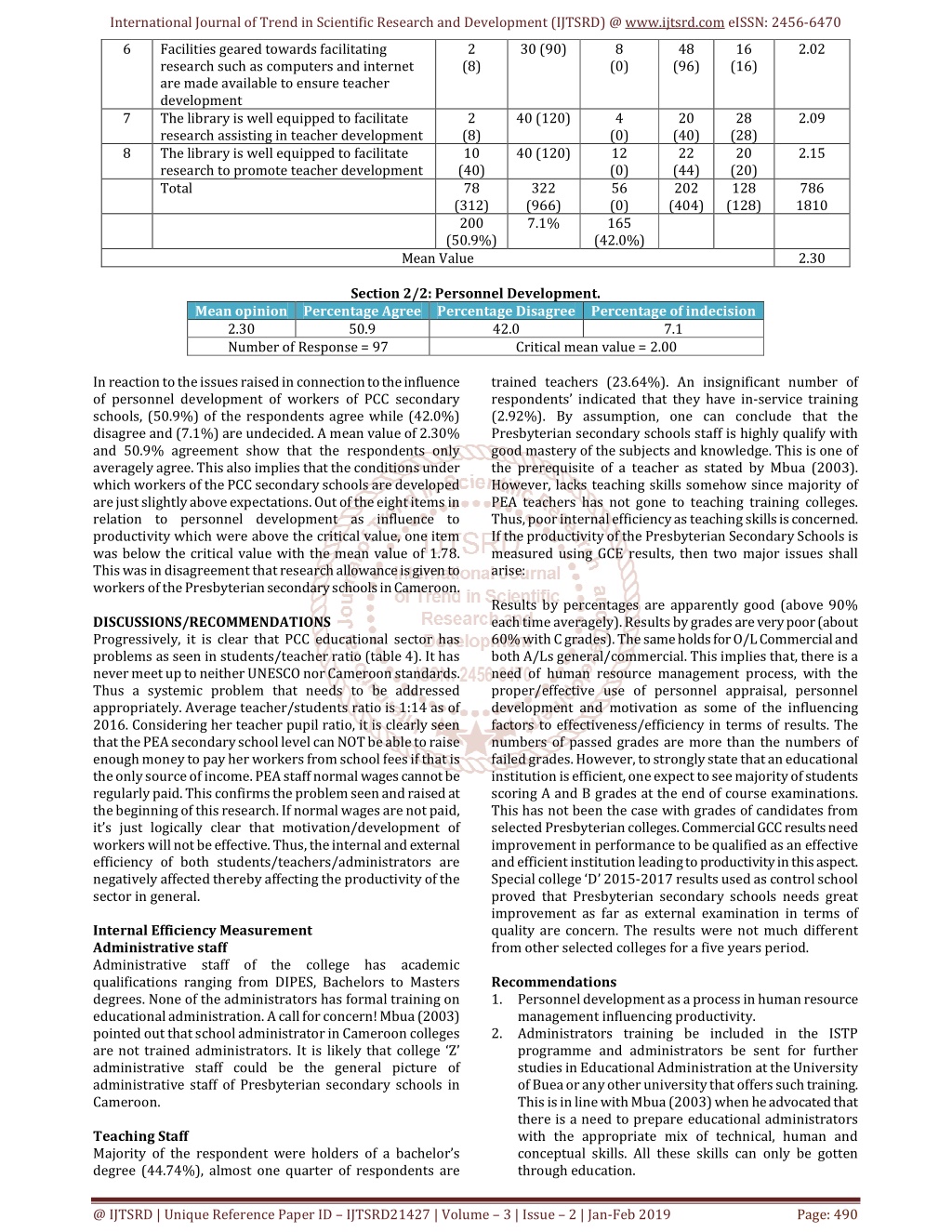 International Journal of Trend in Scientific Research and Development (IJTSRD) @ www.ijtsrd.com eISSN: 2456-6470

| 6 | Facilities geared towards facilitating research such as computers and internet are made available to ensure teacher development | 2 (8) | 30 (90) | 8 (0) | 48 (96) | 16 (16) | 2.02 |
|---|---|---|---|---|---|---|---|
| 7 | The library is well equipped to facilitate research assisting in teacher development | 2 (8) | 40 (120) | 4 (0) | 20 (40) | 28 (28) | 2.09 |
| 8 | The library is well equipped to facilitate research to promote teacher development | 10 (40) | 40 (120) | 12 (0) | 22 (44) | 20 (20) | 2.15 |
| | Total | 78 (312) | 322 (966) | 56 (0) | 202 (404) | 128 (128) | 786 1810 |
| | | 200 (50.9%) | 7.1% | 165 (42.0%) | | | |
| Mean Value | | | | | | | 2.30 |

Section 2/2: Personnel Development.

| Mean opinion | Percentage Agree | Percentage Disagree | Percentage of indecision |
|---|---|---|---|
| 2.30 | 50.9 | 42.0 | 7.1 |
| Number of Response = 97 | | Critical mean value = 2.00 | |

In reaction to the issues raised in connection to the influence of personnel development of workers of PCC secondary schools, (50.9%) of the respondents agree while (42.0%) disagree and (7.1%) are undecided. A mean value of 2.30% and 50.9% agreement show that the respondents only averagely agree. This also implies that the conditions under which workers of the PCC secondary schools are developed are just slightly above expectations. Out of the eight items in relation to personnel development as influence to productivity which were above the critical value, one item was below the critical value with the mean value of 1.78. This was in disagreement that research allowance is given to workers of the Presbyterian secondary schools in Cameroon.

DISCUSSIONS/RECOMMENDATIONS
Progressively, it is clear that PCC educational sector has problems as seen in students/teacher ratio (table 4). It has never meet up to neither UNESCO nor Cameroon standards. Thus a systemic problem that needs to be addressed appropriately. Average teacher/students ratio is 1:14 as of 2016. Considering her teacher pupil ratio, it is clearly seen that the PEA secondary school level can NOT be able to raise enough money to pay her workers from school fees if that is the only source of income. PEA staff normal wages cannot be regularly paid. This confirms the problem seen and raised at the beginning of this research. If normal wages are not paid, it's just logically clear that motivation/development of workers will not be effective. Thus, the internal and external efficiency of both students/teachers/administrators are negatively affected thereby affecting the productivity of the sector in general.

Internal Efficiency Measurement
Administrative staff
Administrative staff of the college has academic qualifications ranging from DIPES, Bachelors to Masters degrees. None of the administrators has formal training on educational administration. A call for concern! Mbua (2003) pointed out that school administrator in Cameroon colleges are not trained administrators. It is likely that college 'Z' administrative staff could be the general picture of administrative staff of Presbyterian secondary schools in Cameroon.

Teaching Staff
Majority of the respondent were holders of a bachelor's degree (44.74%), almost one quarter of respondents are trained teachers (23.64%). An insignificant number of respondents' indicated that they have in-service training (2.92%). By assumption, one can conclude that the Presbyterian secondary schools staff is highly qualify with good mastery of the subjects and knowledge. This is one of the prerequisite of a teacher as stated by Mbua (2003). However, lacks teaching skills somehow since majority of PEA teachers has not gone to teaching training colleges. Thus, poor internal efficiency as teaching skills is concerned. If the productivity of the Presbyterian Secondary Schools is measured using GCE results, then two major issues shall arise:

Results by percentages are apparently good (above 90% each time averagely). Results by grades are very poor (about 60% with C grades). The same holds for O/L Commercial and both A/Ls general/commercial. This implies that, there is a need of human resource management process, with the proper/effective use of personnel appraisal, personnel development and motivation as some of the influencing factors to effectiveness/efficiency in terms of results. The numbers of passed grades are more than the numbers of failed grades. However, to strongly state that an educational institution is efficient, one expect to see majority of students scoring A and B grades at the end of course examinations. This has not been the case with grades of candidates from selected Presbyterian colleges. Commercial GCC results need improvement in performance to be qualified as an effective and efficient institution leading to productivity in this aspect. Special college 'D' 2015-2017 results used as control school proved that Presbyterian secondary schools needs great improvement as far as external examination in terms of quality are concern. The results were not much different from other selected colleges for a five years period.

Recommendations
1. Personnel development as a process in human resource management influencing productivity.
2. Administrators training be included in the ISTP programme and administrators be sent for further studies in Educational Administration at the University of Buea or any other university that offers such training. This is in line with Mbua (2003) when he advocated that there is a need to prepare educational administrators with the appropriate mix of technical, human and conceptual skills. All these skills can only be gotten through education.

@ IJTSRD | Unique Reference Paper ID – IJTSRD21427 | Volume – 3 | Issue – 2 | Jan-Feb 2019 Page: 490